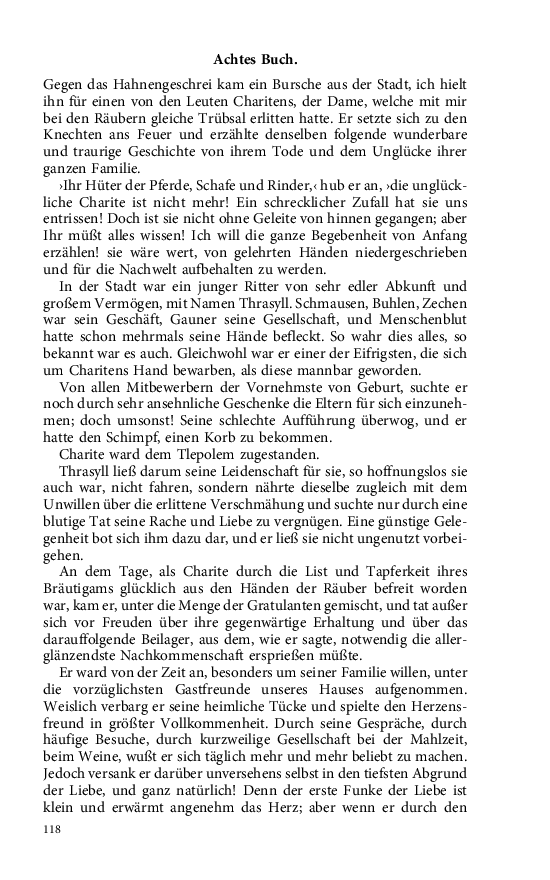 Achtes Buch.

Gegen das Hahnengeschrei kam ein Bursche aus der Stadt, ich hielt ihn für einen von den Leuten Charitens, der Dame, welche mit mir bei den Räubern gleiche Trübsal erlitten hatte. Er setzte sich zu den Knechten ans Feuer und erzählte denselben folgende wunderbare und traurige Geschichte von ihrem Tode und dem Unglücke ihrer ganzen Familie.

›Ihr Hüter der Pferde, Schafe und Rinder,‹ hub er an, ›die unglückliche Charite ist nicht mehr! Ein schrecklicher Zufall hat sie uns entrissen! Doch ist sie nicht ohne Geleite von hinnen gegangen; aber Ihr müßt alles wissen! Ich will die ganze Begebenheit von Anfang erzählen! sie wäre wert, von gelehrten Händen niedergeschrieben und für die Nachwelt aufbehalten zu werden.

In der Stadt war ein junger Ritter von sehr edler Abkunft und großem Vermögen, mit Namen Thrasyll. Schmausen, Buhlen, Zechen war sein Geschäft, Gauner seine Gesellschaft, und Menschenblut hatte schon mehrmals seine Hände befleckt. So wahr dies alles, so bekannt war es auch. Gleichwohl war er einer der Eifrigsten, die sich um Charitens Hand bewarben, als diese mannbar geworden.

Von allen Mitbewerbern der Vornehmste von Geburt, suchte er noch durch sehr ansehnliche Geschenke die Eltern für sich einzunehmen; doch umsonst! Seine schlechte Aufführung überwog, und er hatte den Schimpf, einen Korb zu bekommen.

Charite ward dem Tlepolem zugestanden.

Thrasyll ließ darum seine Leidenschaft für sie, so hoffnungslos sie auch war, nicht fahren, sondern nährte dieselbe zugleich mit dem Unwillen über die erlittene Verschmähung und suchte nur durch eine blutige Tat seine Rache und Liebe zu vergnügen. Eine günstige Gelegenheit bot sich ihm dazu dar, und er ließ sie nicht ungenutzt vorbeigehen.

An dem Tage, als Charite durch die List und Tapferkeit ihres Bräutigams glücklich aus den Händen der Räuber befreit worden war, kam er, unter die Menge der Gratulanten gemischt, und tat außer sich vor Freuden über ihre gegenwärtige Erhaltung und über das darauffolgende Beilager, aus dem, wie er sagte, notwendig die allerglänzendste Nachkommenschaft ersprießen müßte.

Er ward von der Zeit an, besonders um seiner Familie willen, unter die vorzüglichsten Gastfreunde unseres Hauses aufgenommen. Weislich verbarg er seine heimliche Tücke und spielte den Herzensfreund in größter Vollkommenheit. Durch seine Gespräche, durch häufige Besuche, durch kurzweilige Gesellschaft bei der Mahlzeit, beim Weine, wußt er sich täglich mehr und mehr beliebt zu machen. Jedoch versank er darüber unversehens selbst in den tiefsten Abgrund der Liebe, und ganz natürlich! Denn der erste Funke der Liebe ist klein und erwärmt angenehm das Herz; aber wenn er durch den

118